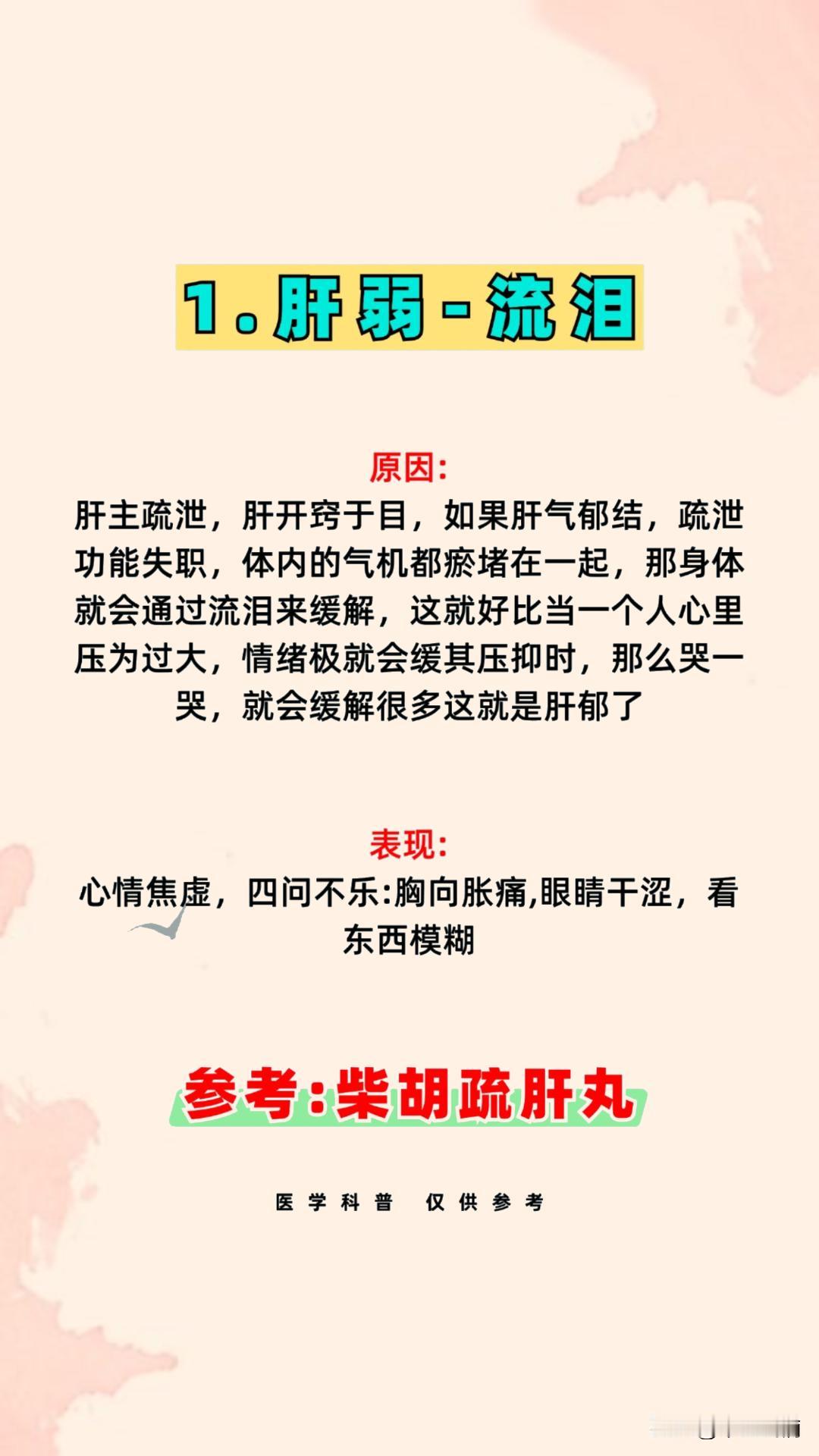 1.肝弱-流泪

原因:
肝主疏泄，肝开窍于目，如果肝气郁结，疏泄功能失职，体内的气机都瘀堵在一起，那身体就会通过流泪来缓解，这就好比当一个人心里压为过大，情绪极就会缓其压抑时，那么哭一哭，就会缓解很多这就是肝郁了

表现:
心情焦虑，四问不乐:胸向胀痛,眼睛干涩，看东西模糊

参考:柴胡疏肝丸

医学科普 仅供参考